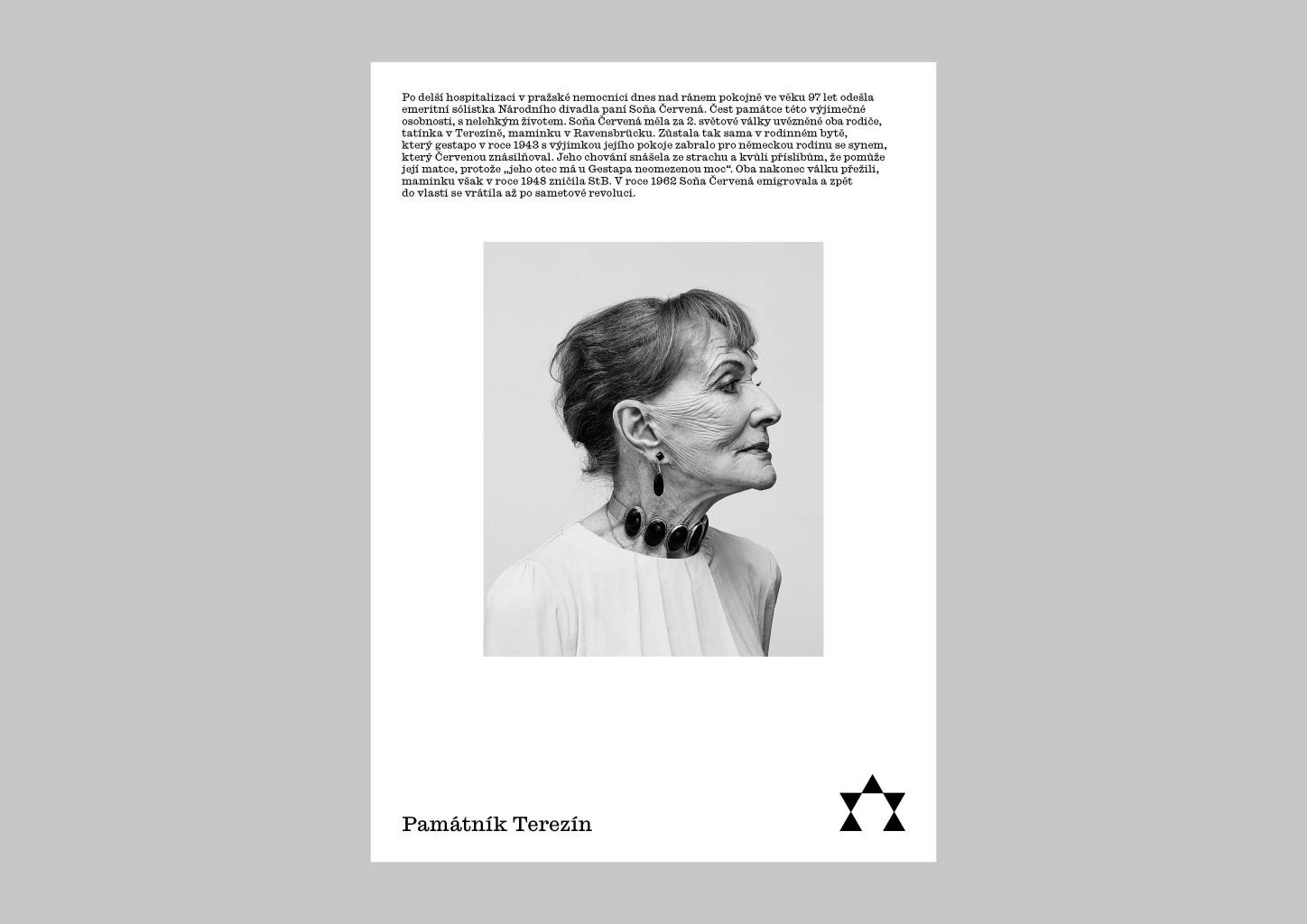 Po delší hospitalizaci v pražské nemocnici dnes nad ránem pokojně ve věku 97 let odešla emeritní sólistka Národního divadla paní Soňa Červená. Čest památce této výjimečné osobnosti, s nelehkým životem. Soňa Červená měla za 2. světové války uvězněné oba rodiče, tatínka v Terezíně, maminku v Ravensbrücku. Zůstala tak sama v rodinném bytě, který gestapo v roce 1943 s výjimkou jejího pokoje zabralo pro německou rodinu se synem, který Červenou znásilňoval. Jeho chování snášela ze strachu a kvůli příslibům, že pomůže její matce, protože „jeho otec má u Gestapa neomezenou moc“. Oba nakonec válku přežili, maminku však v roce 1948 zničila StB. V roce 1962 Soňa Červená emigrovala a zpět do vlasti se vrátila až po sametové revoluci.

Památník Terezín